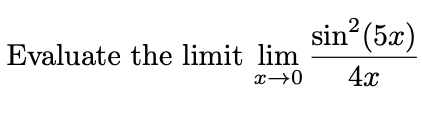 Evaluate the limit $\lim_{x \to 0} \frac{\sin^2(5x)}{4x}$